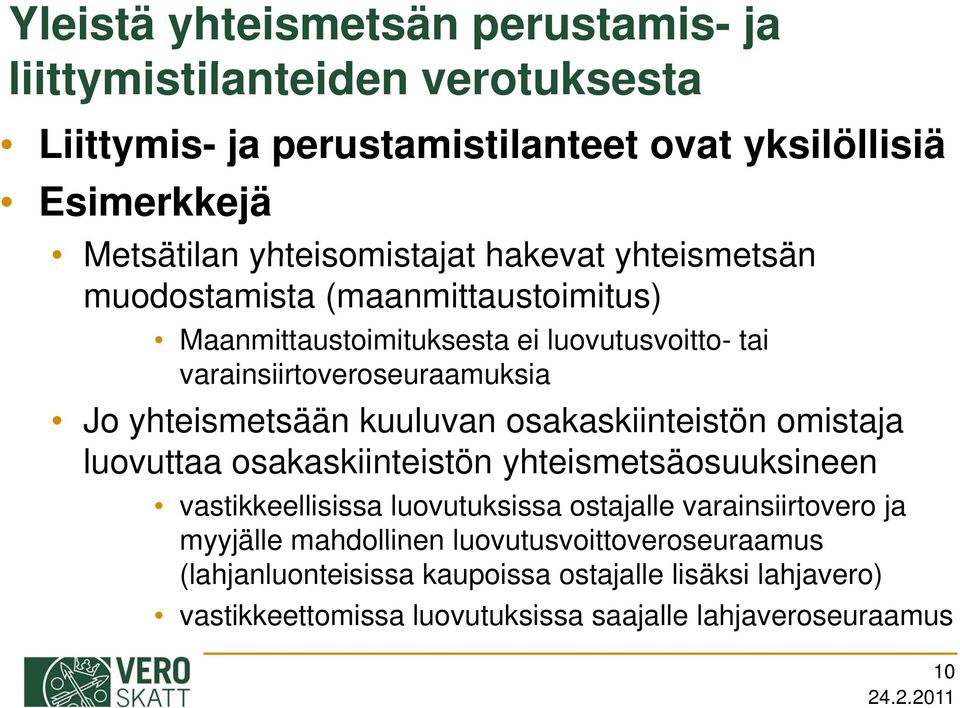 Yleistä yhteismetsän perustamis- ja liittymistilanteiden verotuksesta

• Liittymis- ja perustamistilanteet ovat yksilöllisiä
• Esimerkkejä
  • Metsätilan yhteisomistajat hakevat yhteismetsän muodostamista (maanmittaustoimitus)
    • Maanmittaustoimituksesta ei luovutusvoitto- tai varainsiirtoveroseuraamuksia
  • Jo yhteismetsään kuuluvan osakaskiinteistön omistaja luovuttaa osakaskiinteistön yhteismetsäosuuksineen
    • vastikkeellisissa luovutuksissa ostajalle varainsiirtovero ja myyjälle mahdollinen luovutusvoittoveroseuraamus (lahjanluonteisissa kaupoissa ostajalle lisäksi lahjavero)
    • vastikkeettomissa luovutuksissa saajalle lahjaveroseuraamus

VERO SKATT

10
24.2.2011